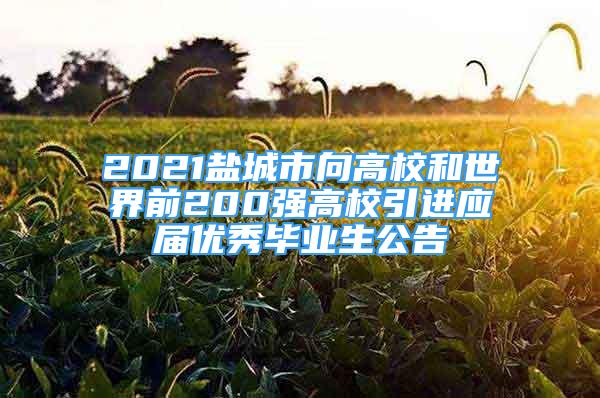 2021盐城市向高校和世界前200强高校引进应届优秀毕业生公告